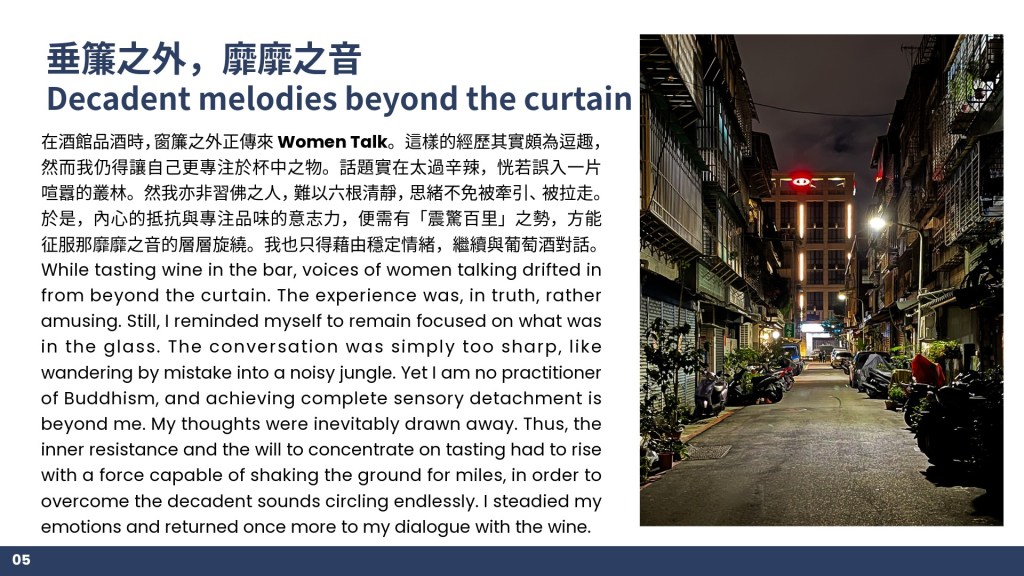 垂簾之外，靡靡之音
Decadent melodies beyond the curtain

在酒館品酒時，窗簾之外正傳來 Women Talk。這樣的經歷其實頗為逗趣，然而我仍得讓自己更專注於杯中之物。話題實在太過辛辣，恍若誤入一片喧囂的叢林。然我亦非習佛之人，難以六根清靜，思緒不免被牽引、被拉走。於是，內心的抵抗與專注品味的意志力，便需有「震驚百里」之勢，方能征服那靡靡之音的層層旋繞。我也只得藉由穩定情緒，繼續與葡萄酒對話。
While tasting wine in the bar, voices of women talking drifted in from beyond the curtain. The experience was, in truth, rather amusing. Still, I reminded myself to remain focused on what was in the glass. The conversation was simply too sharp, like wandering by mistake into a noisy jungle. Yet I am no practitioner of Buddhism, and achieving complete sensory detachment is beyond me. My thoughts were inevitably drawn away. Thus, the inner resistance and the will to concentrate on tasting had to rise with a force capable of shaking the ground for miles, in order to overcome the decadent sounds circling endlessly. I steadied my emotions and returned once more to my dialogue with the wine.

05